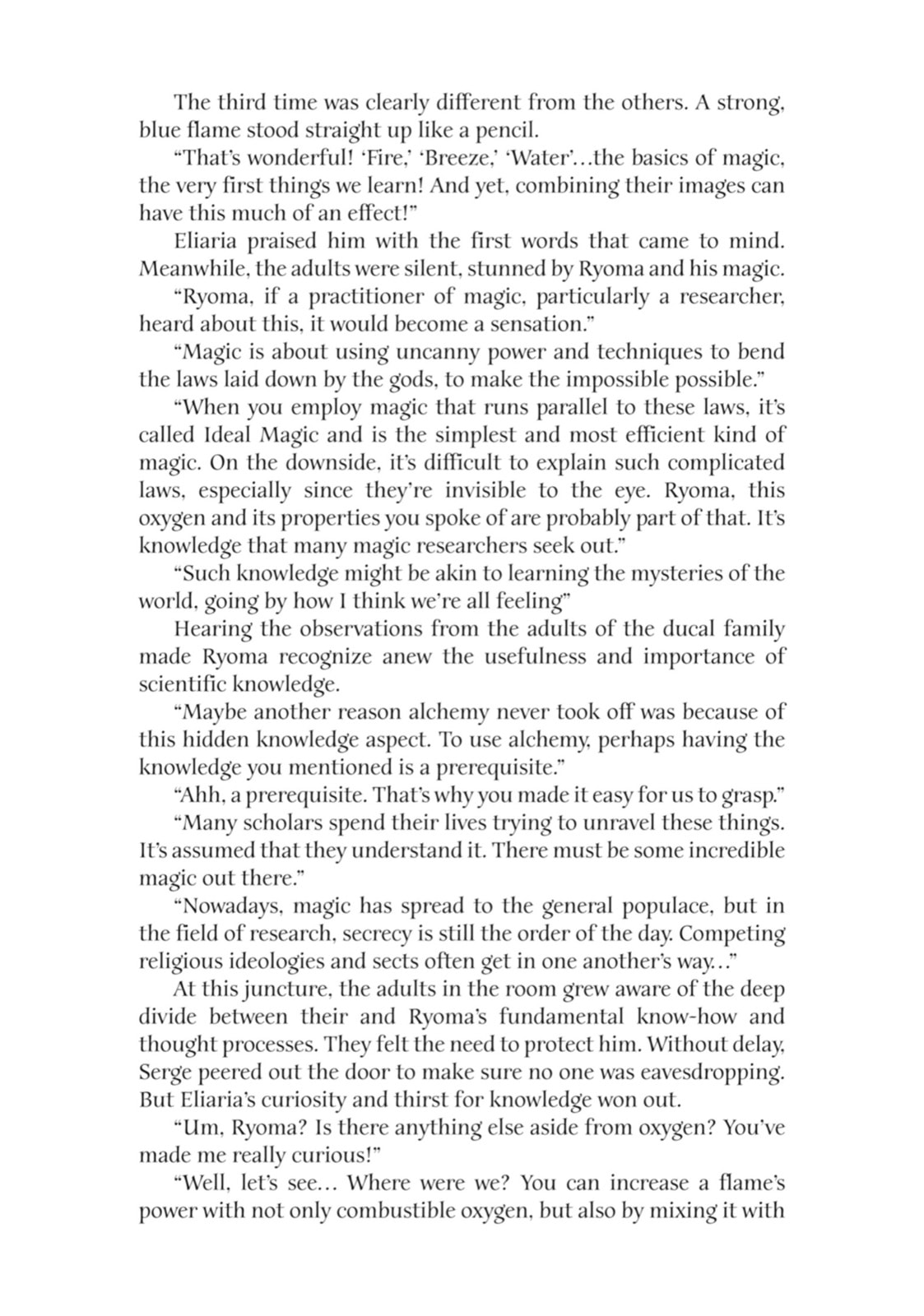 The third time was clearly different from the others. A strong, blue flame stood straight up like a pencil.

"That's wonderful! 'Fire,' 'Breeze,' 'Water'...the basics of magic, the very first things we learn! And yet, combining their images can have this much of an effect!"

Eliaria praised him with the first words that came to mind. Meanwhile, the adults were silent, stunned by Ryoma and his magic.

"Ryoma, if a practitioner of magic, particularly a researcher, heard about this, it would become a sensation."

"Magic is about using uncanny power and techniques to bend the laws laid down by the gods, to make the impossible possible."

"When you employ magic that runs parallel to these laws, it's called Ideal Magic and is the simplest and most efficient kind of magic. On the downside, it's difficult to explain such complicated laws, especially since they're invisible to the eye. Ryoma, this oxygen and its properties you spoke of are probably part of that. It's knowledge that many magic researchers seek out."

"Such knowledge might be akin to learning the mysteries of the world, going by how I think we're all feeling"

Hearing the observations from the adults of the ducal family made Ryoma recognize anew the usefulness and importance of scientific knowledge.

"Maybe another reason alchemy never took off was because of this hidden knowledge aspect. To use alchemy, perhaps having the knowledge you mentioned is a prerequisite."

"Ahh, a prerequisite. That's why you made it easy for us to grasp."

"Many scholars spend their lives trying to unravel these things. It's assumed that they understand it. There must be some incredible magic out there."

"Nowadays, magic has spread to the general populace, but in the field of research, secrecy is still the order of the day. Competing religious ideologies and sects often get in one another's way..."

At this juncture, the adults in the room grew aware of the deep divide between their and Ryoma's fundamental know-how and thought processes. They felt the need to protect him. Without delay, Serge peered out the door to make sure no one was eavesdropping. But Eliaria's curiosity and thirst for knowledge won out.

"Um, Ryoma? Is there anything else aside from oxygen? You've made me really curious!"

"Well, let's see... Where were we? You can increase a flame's power with not only combustible oxygen, but also by mixing it with